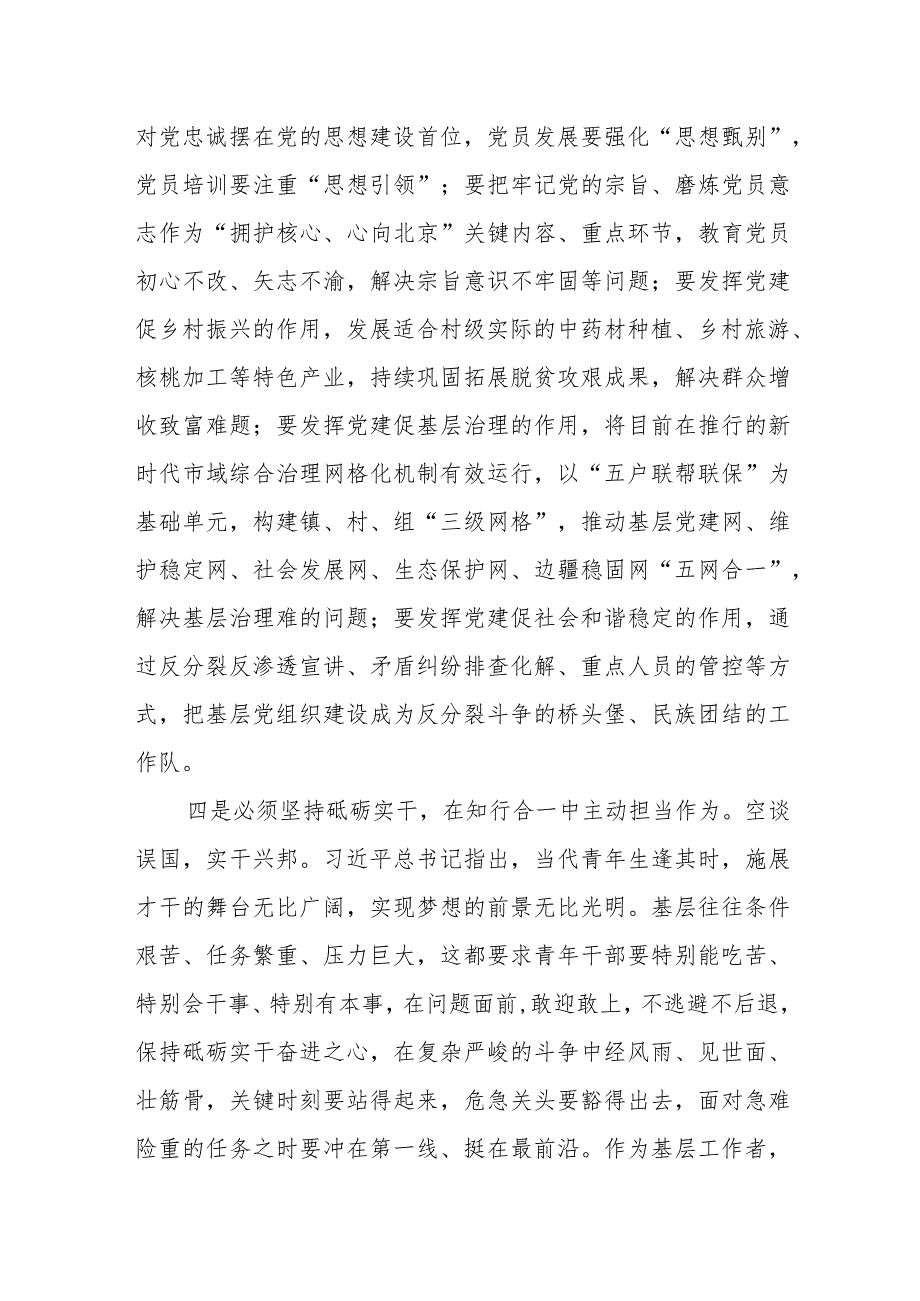 对党忠诚摆在党的思想建设首位，党员发展要强化“思想甄别”，党员培训要注重“思想引领”；要把牢记党的宗旨、磨炼党员意志作为“拥护核心、心向北京”关键内容、重点环节，教育党员初心不改、矢志不渝，解决宗旨意识不牢固等问题；要发挥党建促乡村振兴的作用，发展适合村级实际的中药材种植、乡村旅游、核桃加工等特色产业，持续巩固拓展脱贫攻艰成果，解决群众增收致富难题；要发挥党建促基层治理的作用，将目前在推行的新时代市域综合治理网格化机制有效运行，以“五户联帮联保”为基础单元，构建镇、村、组“三级网格”，推动基层党建网、维护稳定网、社会发展网、生态保护网、边疆稳固网“五网合一”，解决基层治理难的问题；要发挥党建促社会和谐稳定的作用，通过反分裂反渗透宣讲、矛盾纠纷排查化解、重点人员的管控等方式，把基层党组织建设成为反分裂斗争的桥头堡、民族团结的工作队。

四是必须坚持砥砺实干，在知行合一中主动担当作为。空谈误国，实干兴邦。习近平总书记指出，当代青年生逢其时，施展才干的舞台无比广阔，实现梦想的前景无比光明。基层往往条件艰苦、任务繁重、压力巨大，这都要求青年干部要特别能吃苦、特别会干事、特别有本事，在问题面前，敢迎敢上，不逃避不后退，保持砥砺实干奋进之心，在复杂严峻的斗争中经风雨、见世面、壮筋骨，关键时刻要站得起来，危急关头要豁得出去，面对急难险重的任务之时要冲在第一线、挺在最前沿。作为基层工作者，